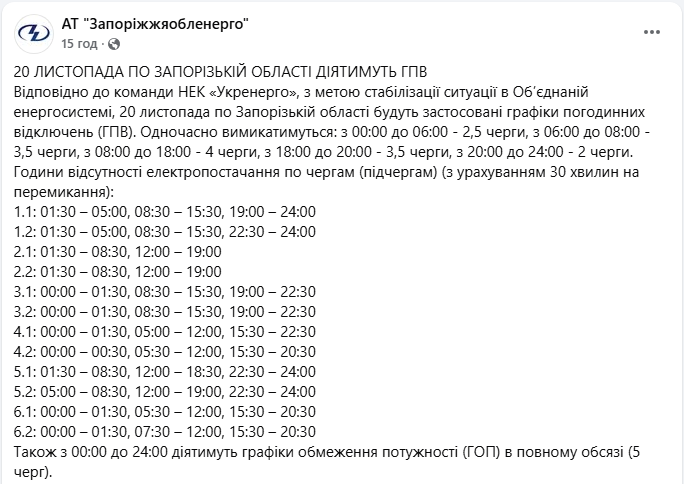 АТ "Запоріжжяобленерго"
15 год ·

20 ЛИСТОПАДА ПО ЗАПОРІЗЬКІЙ ОБЛАСТІ ДІЯТИМУТЬ ГПВ
Відповідно до команди НЕК «Укренерго», з метою стабілізації ситуації в Об'єднаній енергосистемі, 20 листопада по Запорізькій області будуть застосовані графіки погодинних відключень (ГПВ). Одночасно вимикатимуться: з 00:00 до 06:00 - 2,5 черги, з 06:00 до 08:00 - 3,5 черги, з 08:00 до 18:00 - 4 черги, з 18:00 до 20:00 - 3,5 черги, з 20:00 до 24:00 - 2 черги.
Години відсутності електропостачання по чергам (підчергам) (з урахуванням 30 хвилин на перемикання):
1.1: 01:30 – 05:00, 08:30 – 15:30, 19:00 – 24:00
1.2: 01:30 – 05:00, 08:30 – 15:30, 22:30 – 24:00
2.1: 01:30 – 08:30, 12:00 – 19:00
2.2: 01:30 – 08:30, 12:00 – 19:00
3.1: 00:00 – 01:30, 08:30 – 15:30, 19:00 – 22:30
3.2: 00:00 – 01:30, 08:30 – 15:30, 19:00 – 22:30
4.1: 00:00 – 01:30, 05:00 – 12:00, 15:30 – 22:30
4.2: 00:00 – 00:30, 05:30 – 12:00, 15:30 – 20:30
5.1: 01:30 – 08:30, 12:00 – 18:30, 22:30 – 24:00
5.2: 05:00 – 08:30, 12:00 – 19:00, 22:30 – 24:00
6.1: 00:00 – 01:30, 05:30 – 12:00, 15:30 – 20:30
6.2: 00:00 – 01:30, 07:30 – 12:00, 15:30 – 20:30
Також з 00:00 до 24:00 діятимуть графіки обмеження потужності (ГОП) в повному обсязі (5 черг).